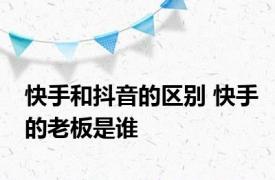 快手和抖音的区别 快手的老板是谁